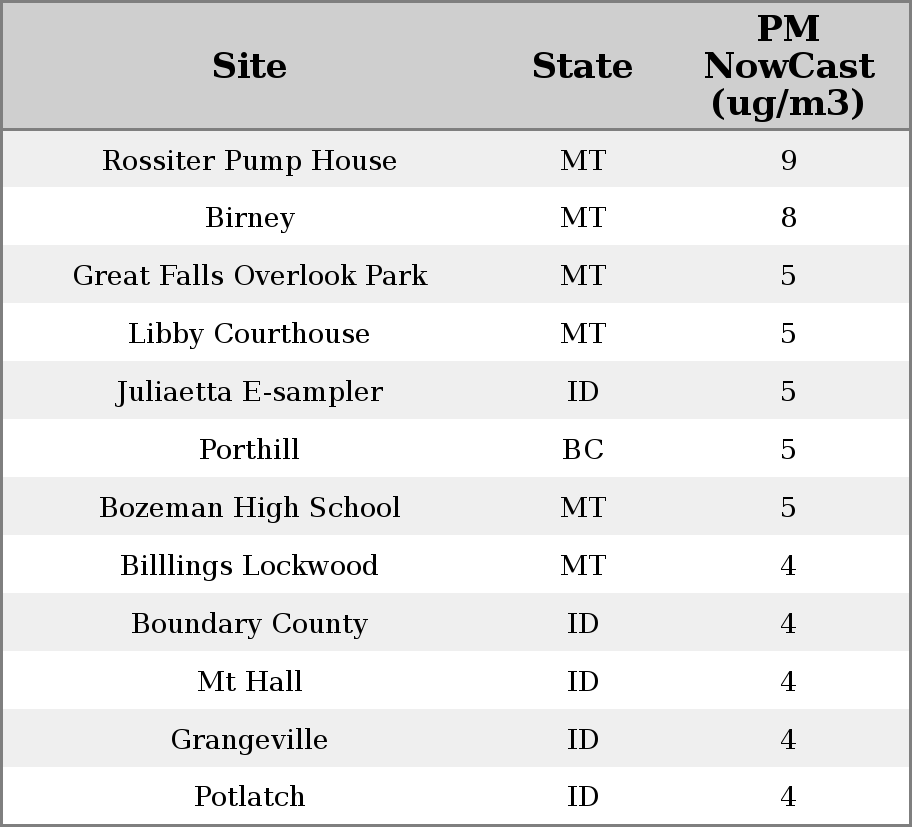 | Site | State | PM NowCast (ug/m3) |
|---|---|---|
| Rossiter Pump House | MT | 9 |
| Birney | MT | 8 |
| Great Falls Overlook Park | MT | 5 |
| Libby Courthouse | MT | 5 |
| Juliaetta E-sampler | ID | 5 |
| Porthill | BC | 5 |
| Bozeman High School | MT | 5 |
| Billlings Lockwood | MT | 4 |
| Boundary County | ID | 4 |
| Mt Hall | ID | 4 |
| Grangeville | ID | 4 |
| Potlatch | ID | 4 |